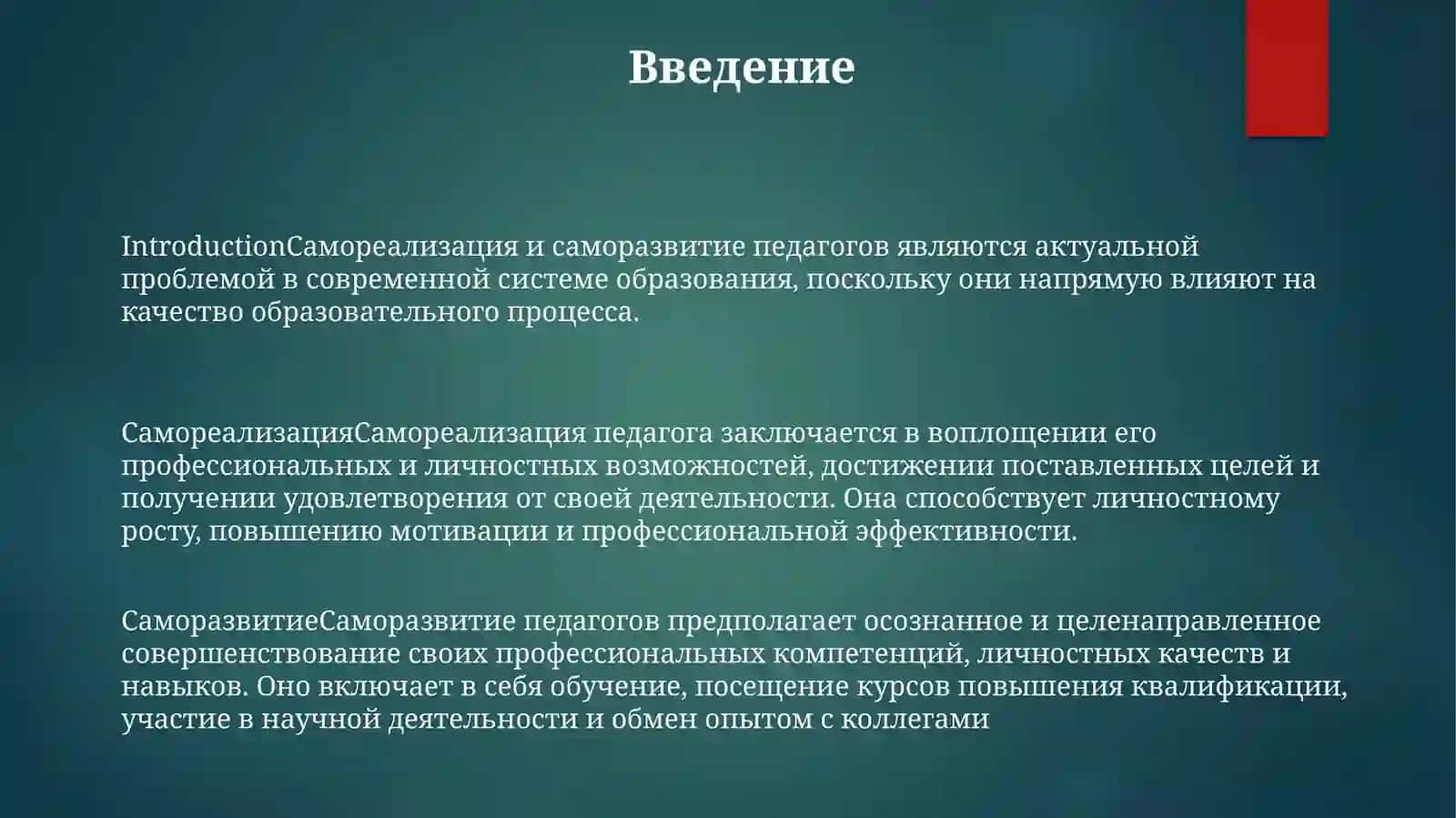 Введение

IntroductionСамореализация и саморазвитие педагогов являются актуальной проблемой в современной системе образования, поскольку они напрямую влияют на качество образовательного процесса.

СамореализацияСамореализация педагога заключается в воплощении его профессиональных и личностных возможностей, достижении поставленных целей и получении удовлетворения от своей деятельности. Она способствует личностному росту, повышению мотивации и профессиональной эффективности.

СаморазвитиеСаморазвитие педагогов предполагает осознанное и целенаправленное совершенствование своих профессиональных компетенций, личностных качеств и навыков. Оно включает в себя обучение, посещение курсов повышения квалификации, участие в научной деятельности и обмен опытом с коллегами